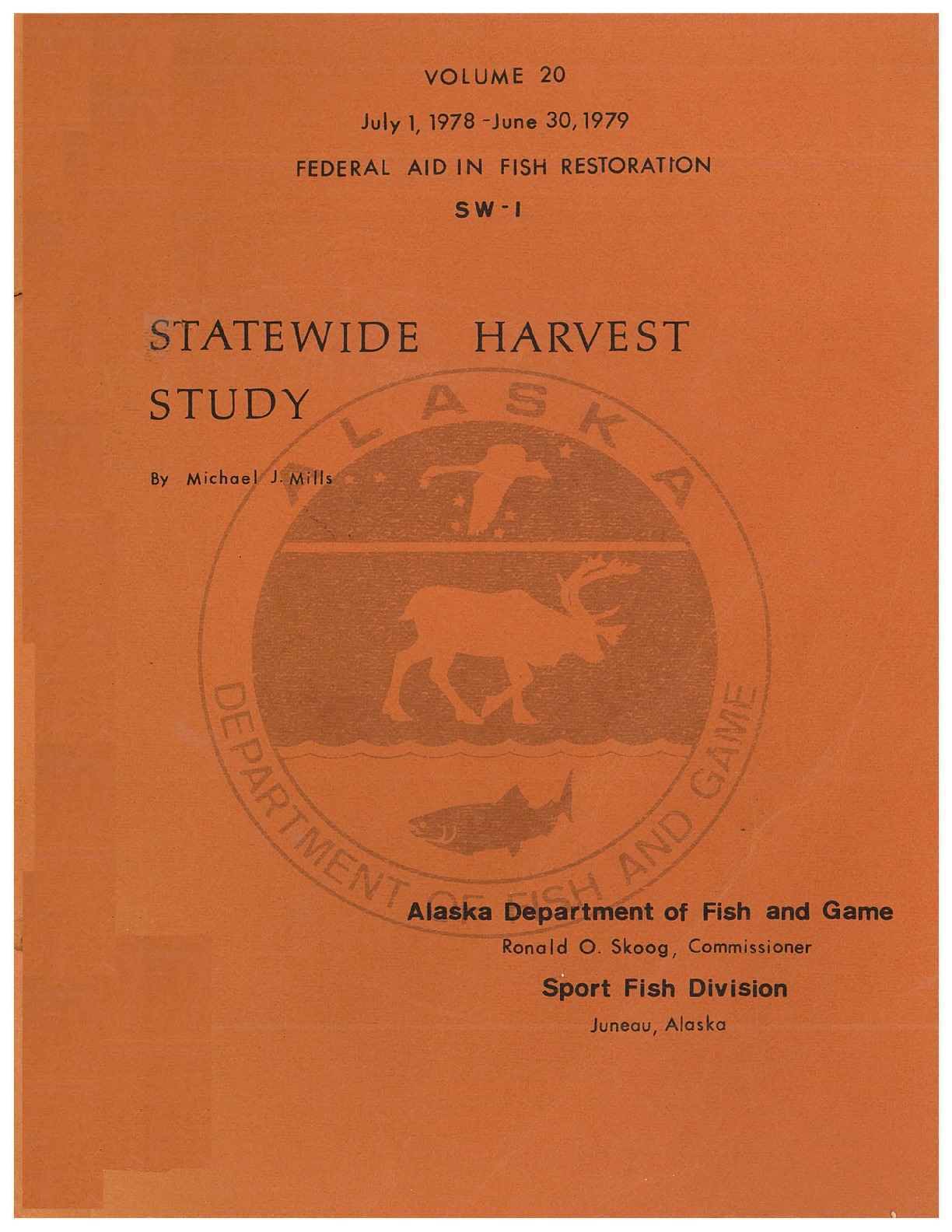 VOLUME 20

July 1, 1978 - June 30, 1979

FEDERAL AID IN FISH RESTORATION

SW-I

STATEWIDE HARVEST STUDY

By Michael J. Mills

ALASKA

DEPARTMENT OF FISH AND GAME

Alaska Department of Fish and Game

Ronald O. Skoog, Commissioner

Sport Fish Division

Juneau, Alaska